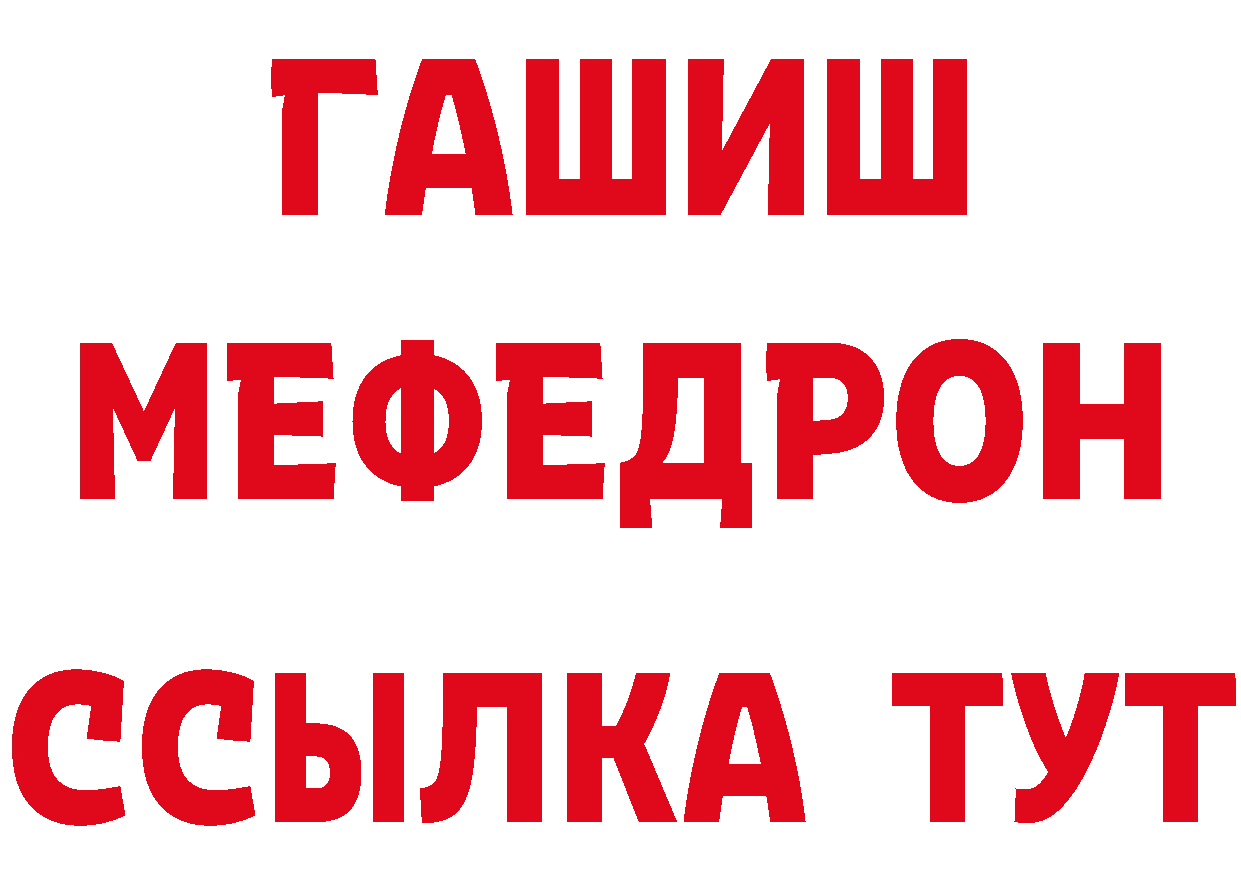 ГАШИШ
МЕФЕДРОН
ССЫЛКА ТУТ